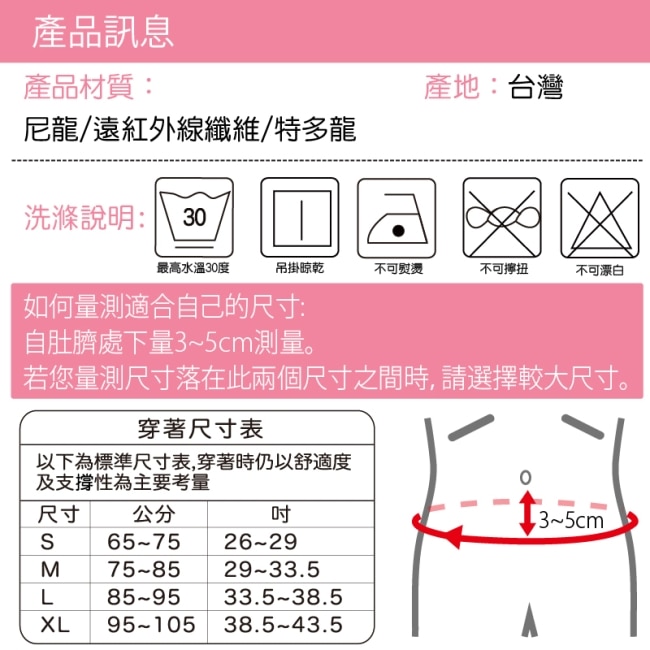 產品訊息

產品材質：

產地：台灣

尼龍/遠紅外線纖維/特多龍

洗滌說明：

30

最高水溫30度

吊掛晾乾

不可熨燙

不可擰扭

不可漂白

如何量測適合自己的尺寸:
自肚臍處下量3~5cm測量。
若您量測尺寸落在此兩個尺寸之間時,請選擇較大尺寸。

穿著尺寸表

以下為標準尺寸表,穿著時仍以舒適度及支撐性為主要考量

| 尺寸 | 公分 | 吋 |
|---|---|---|
| S | 65~75 | 26~29 |
| M | 75~85 | 29~33.5 |
| L | 85~95 | 33.5~38.5 |
| XL | 95~105 | 38.5~43.5 |

3~5cm